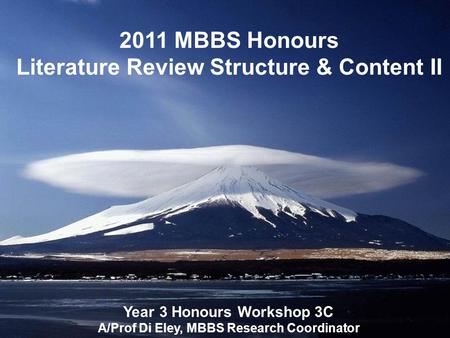 2011 MBBS Honours
Literature Review Structure & Content II

Year 3 Honours Workshop 3C
A/Prof Di Eley, MBBS Research Coordinator